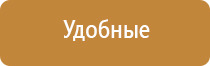 Удобные